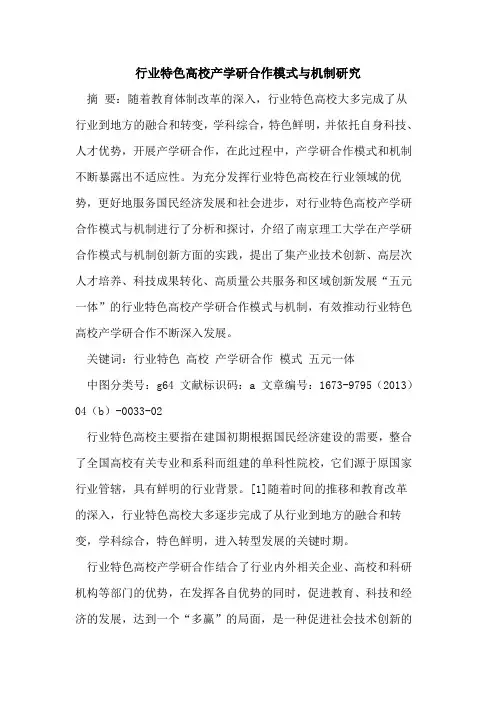 行业特色高校产学研合作模式与机制研究

摘 要：随着教育体制改革的深入，行业特色高校大多完成了从行业到地方的融合和转变，学科综合，特色鲜明，并依托自身科技、人才优势，开展产学研合作，在此过程中，产学研合作模式和机制不断暴露出不适应性。为充分发挥行业特色高校在行业领域的优势，更好地服务国民经济发展和社会进步，对行业特色高校产学研合作模式与机制进行了分析和探讨，介绍了南京理工大学在产学研合作模式与机制创新方面的实践，提出了集产业技术创新、高层次人才培养、科技成果转化、高质量公共服务和区域创新发展“五元一体”的行业特色高校产学研合作模式与机制，有效推动行业特色高校产学研合作不断深入发展。

关键词：行业特色 高校 产学研合作 模式 五元一体

中图分类号：g64 文献标识码：a 文章编号：1673-9795（2013）04（b）-0033-02

行业特色高校主要指在建国初期根据国民经济建设的需要，整合了全国高校有关专业和系科而组建的单科性院校，它们源于原国家行业管辖，具有鲜明的行业背景。[1]随着时间的推移和教育改革的深入，行业特色高校大多逐步完成了从行业到地方的融合和转变，学科综合，特色鲜明，进入转型发展的关键时期。

行业特色高校产学研合作结合了行业内外相关企业、高校和科研机构等部门的优势，在发挥各自优势的同时，促进教育、科技和经济的发展，达到一个“多赢”的局面，是一种促进社会技术创新的